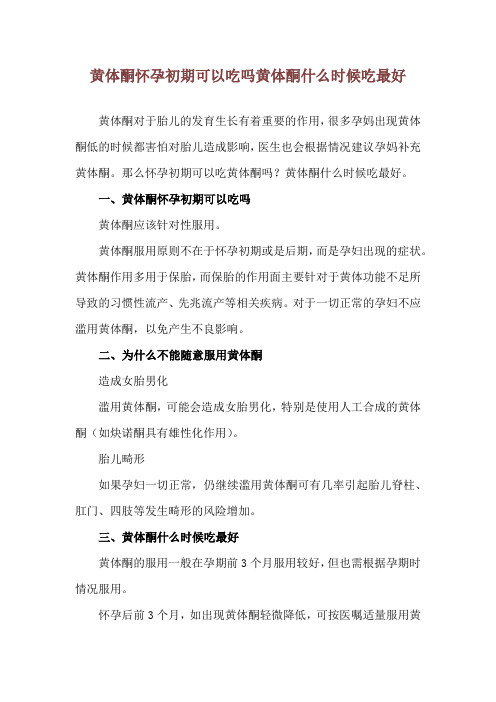 黄体酮怀孕初期可以吃吗黄体酮什么时候吃最好

黄体酮对于胎儿的发育生长有着重要的作用，很多孕妈出现黄体酮低的时候都害怕对胎儿造成影响，医生也会根据情况建议孕妈补充黄体酮。那么怀孕初期可以吃黄体酮吗？黄体酮什么时候吃最好。

一、黄体酮怀孕初期可以吃吗

黄体酮应该针对性服用。

黄体酮服用原则不在于怀孕初期或是后期，而是孕妇出现的症状。黄体酮作用多用于保胎，而保胎的作用面主要针对于黄体功能不足所导致的习惯性流产、先兆流产等相关疾病。对于一切正常的孕妇不应滥用黄体酮，以免产生不良影响。

二、为什么不能随意服用黄体酮

造成女胎男化

滥用黄体酮，可能会造成女胎男化，特别是使用人工合成的黄体酮（如炔诺酮具有雄性化作用）。

胎儿畸形

如果孕妇一切正常，仍继续滥用黄体酮可有几率引起胎儿脊柱、肛门、四肢等发生畸形的风险增加。

三、黄体酮什么时候吃最好

黄体酮的服用一般在孕期前 3 个月服用较好，但也需根据孕期时情况服用。

怀孕后前 3 个月，如出现黄体酮轻微降低，可按医嘱适量服用黄